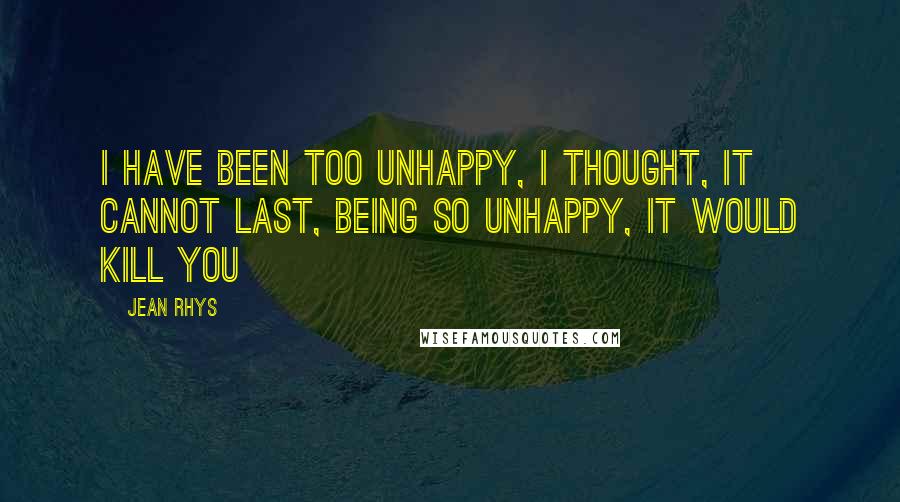 I HAVE BEEN TOO UNHAPPY, I THOUGHT, IT CANNOT LAST, BEING SO UNHAPPY, IT WOULD KILL YOU

JEAN RHYS

WISEFAMOUSQUOTES.COM